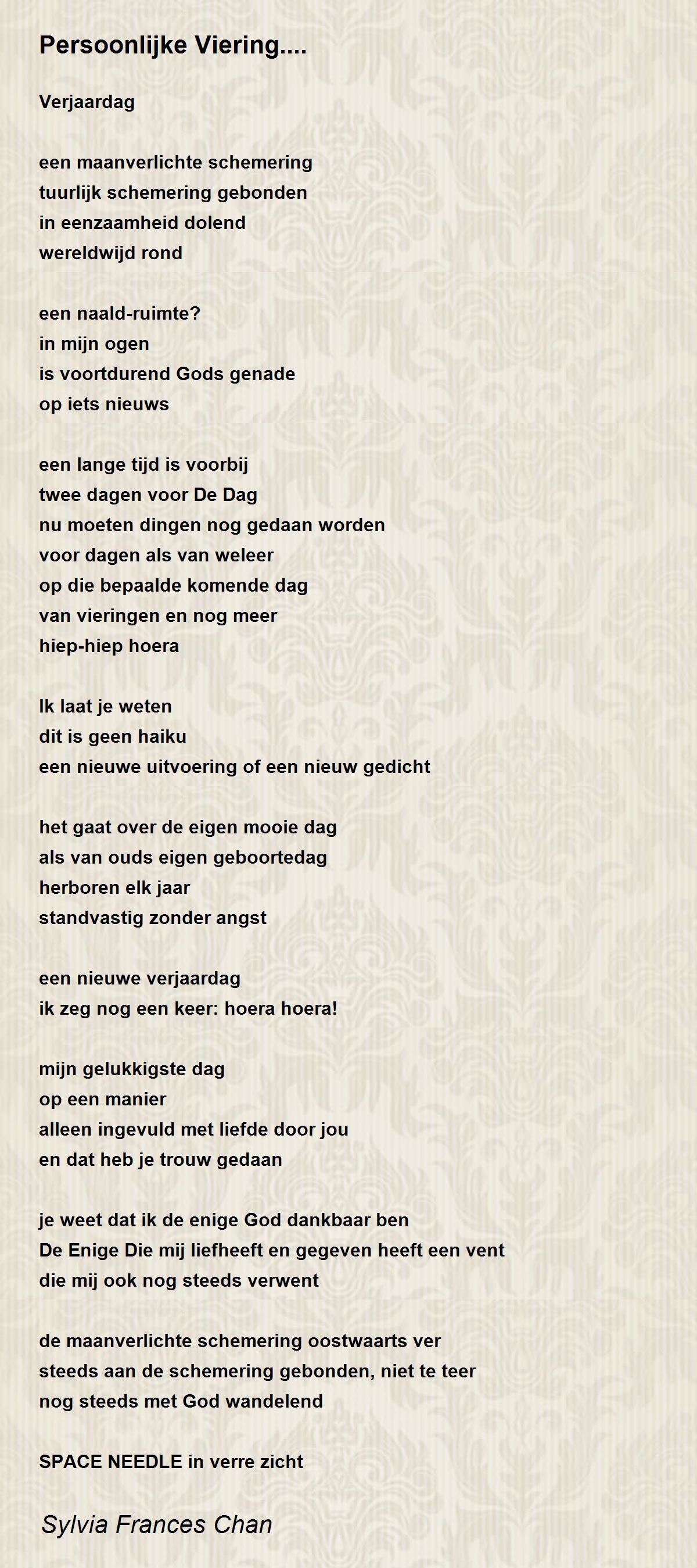 Persoonlijke Viering....

Verjaardag

een maanverlichte schemering
tuurlijk schemering gebonden
in eenzaamheid dolend
wereldwijd rond

een naald-ruimte?
in mijn ogen
is voortdurend Gods genade
op iets nieuws

een lange tijd is voorbij
twee dagen voor De Dag
nu moeten dingen nog gedaan worden
voor dagen als van weleer
op die bepaalde komende dag
van vieringen en nog meer
hiep-hiep hoera

Ik laat je weten
dit is geen haiku
een nieuwe uitvoering of een nieuw gedicht

het gaat over de eigen mooie dag
als van ouds eigen geboortedag
herboren elk jaar
standvastig zonder angst

een nieuwe verjaardag
ik zeg nog een keer: hoera hoera!

mijn gelukkigste dag
op een manier
alleen ingevuld met liefde door jou
en dat heb je trouw gedaan

je weet dat ik de enige God dankbaar ben
De Enige Die mij liefheeft en gegeven heeft een vent
die mij ook nog steeds verwent

de maanverlichte schemering oostwaarts ver
steeds aan de schemering gebonden, niet te teer
nog steeds met God wandelend

SPACE NEEDLE in verre zicht

Sylvia Frances Chan